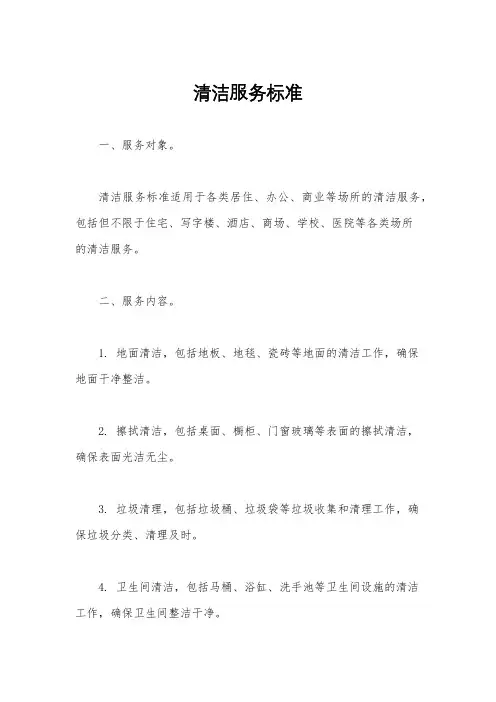 清洁服务标准

一、服务对象。

清洁服务标准适用于各类居住、办公、商业等场所的清洁服务，包括但不限于住宅、写字楼、酒店、商场、学校、医院等各类场所的清洁服务。

二、服务内容。

1. 地面清洁，包括地板、地毯、瓷砖等地面的清洁工作，确保地面干净整洁。

2. 擦拭清洁，包括桌面、橱柜、门窗玻璃等表面的擦拭清洁，确保表面光洁无尘。

3. 垃圾清理，包括垃圾桶、垃圾袋等垃圾收集和清理工作，确保垃圾分类、清理及时。

4. 卫生间清洁，包括马桶、浴缸、洗手池等卫生间设施的清洁工作，确保卫生间整洁干净。